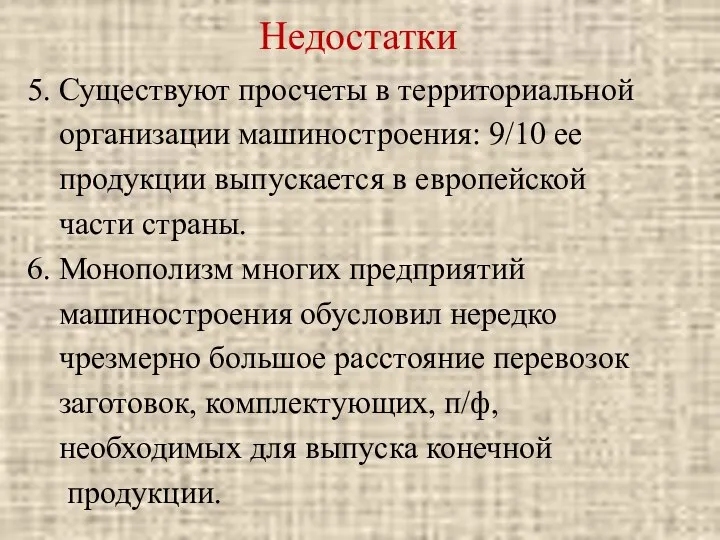 Недостатки

5. Существуют просчеты в территориальной организации машиностроения: 9/10 ее продукции выпускается в европейской части страны.

6. Монополизм многих предприятий машиностроения обусловил нередко чрезмерно большое расстояние перевозок заготовок, комплектующих, п/ф, необходимых для выпуска конечной продукции.